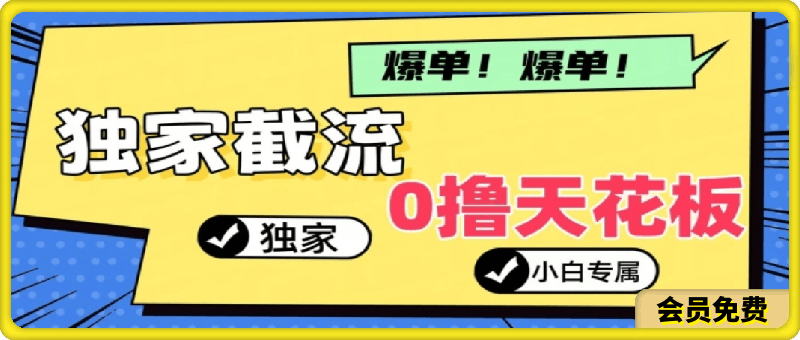 爆单！爆单！

独家截流

0撸天花板

独家

小白专属

会员免费